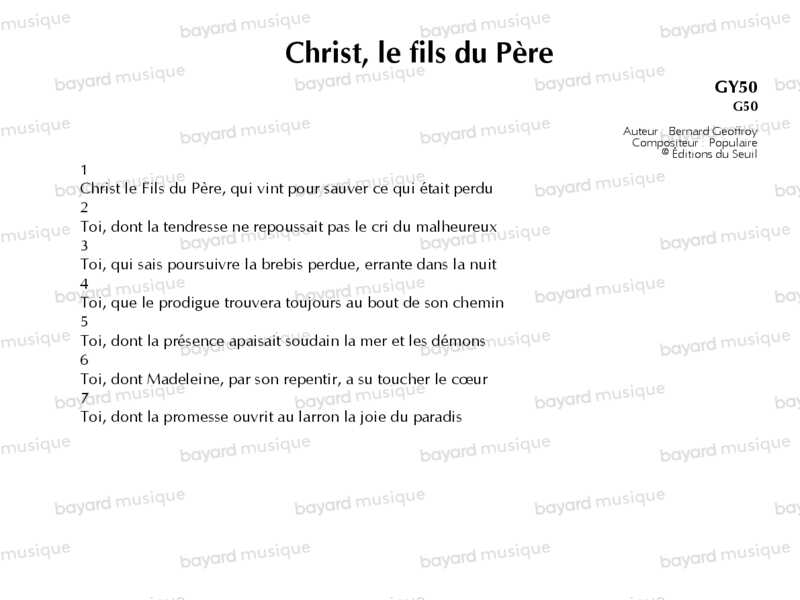 Christ, le fils du Père

GY50
G50

Auteur : Bernard Geoffroy
Compositeur : Populaire
© Éditions du Seuil

1
Christ le Fils du Père, qui vint pour sauver ce qui était perdu
2
Toi, dont la tendresse ne repoussait pas le cri du malheureux
3
Toi, qui sais poursuivre la brebis perdue, errante dans la nuit
4
Toi, que le prodigue trouvera toujours au bout de son chemin
5
Toi, dont la présence apaisait soudain la mer et les démons
6
Toi, dont Madeleine, par son repentir, a su toucher le cœur
7
Toi, dont la promesse ouvrit au larron la joie du paradis

bayard musique